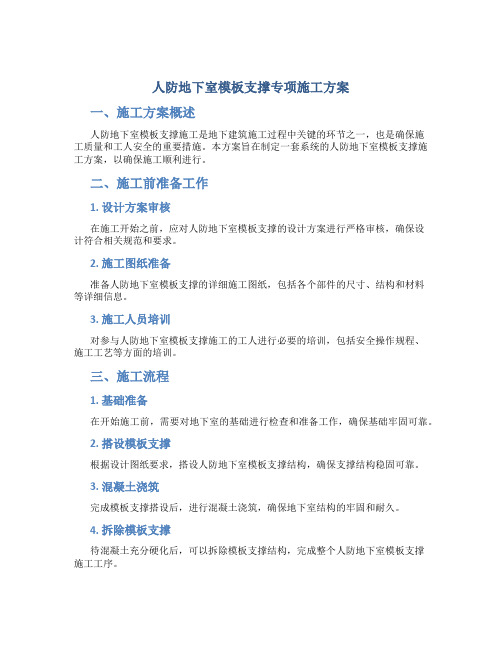 人防地下室模板支撑专项施工方案

一、施工方案概述

人防地下室模板支撑施工是地下建筑施工过程中关键的环节之一，也是确保施工质量和工人安全的重要措施。本方案旨在制定一套系统的人防地下室模板支撑施工方案，以确保施工顺利进行。

二、施工前准备工作

1. 设计方案审核

在施工开始之前，应对人防地下室模板支撑的设计方案进行严格审核，确保设计符合相关规范和要求。

2. 施工图纸准备

准备人防地下室模板支撑的详细施工图纸，包括各个部件的尺寸、结构和材料等详细信息。

3. 施工人员培训

对参与人防地下室模板支撑施工的工人进行必要的培训，包括安全操作规程、施工工艺等方面的培训。

三、施工流程

1. 基础准备

在开始施工前，需要对地下室的基础进行检查和准备工作，确保基础牢固可靠。

2. 搭设模板支撑

根据设计图纸要求，搭设人防地下室模板支撑结构，确保支撑结构稳固可靠。

3. 混凝土浇筑

完成模板支撑搭设后，进行混凝土浇筑，确保地下室结构的牢固和耐久。

4. 拆除模板支撑

待混凝土充分硬化后，可以拆除模板支撑结构，完成整个人防地下室模板支撑施工工序。